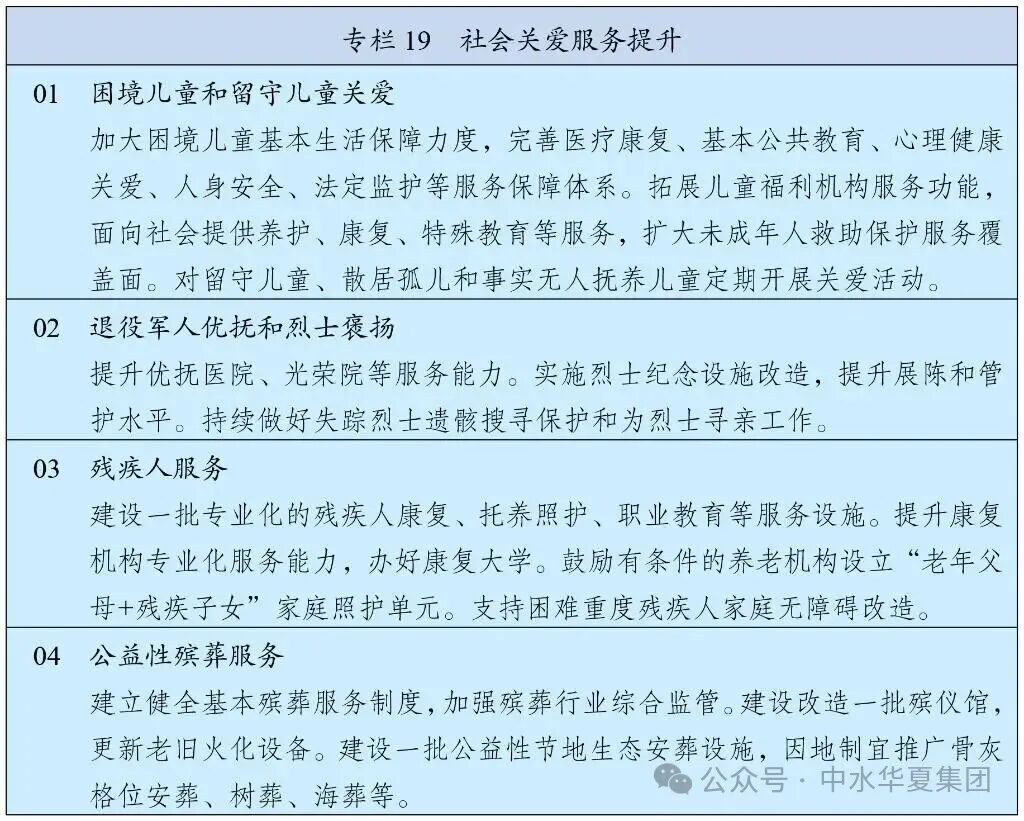 专栏 19　社会关爱服务提升

01　困境儿童和留守儿童关爱
加大困境儿童基本生活保障力度，完善医疗康复、基本公共教育、心理健康关爱、人身安全、法定监护等服务保障体系。拓展儿童福利机构服务功能，面向社会提供养护、康复、特殊教育等服务，扩大未成年人救助保护服务覆盖面。对留守儿童、散居孤儿和事实无人抚养儿童定期开展关爱活动。

02　退役军人优抚和烈士褒扬
提升优抚医院、光荣院等服务能力。实施烈士纪念设施改造，提升展陈和管护水平。持续做好失踪烈士遗骸搜寻保护和为烈士寻亲工作。

03　残疾人服务
建设一批专业化的残疾人康复、托养照护、职业教育等服务设施。提升康复机构专业化服务能力，办好康复大学。鼓励有条件的养老机构设立“老年父母+残疾子女”家庭照护单元。支持困难重度残疾人家庭无障碍改造。

04　公益性殡葬服务
建立健全基本殡葬服务制度，加强殡葬行业综合监管。建设改造一批殡仪馆，更新老旧火化设备。建设一批公益性节地生态安葬设施，因地制宜推广骨灰格位安葬、树葬、海葬等。

公众号 · 中水华夏集团